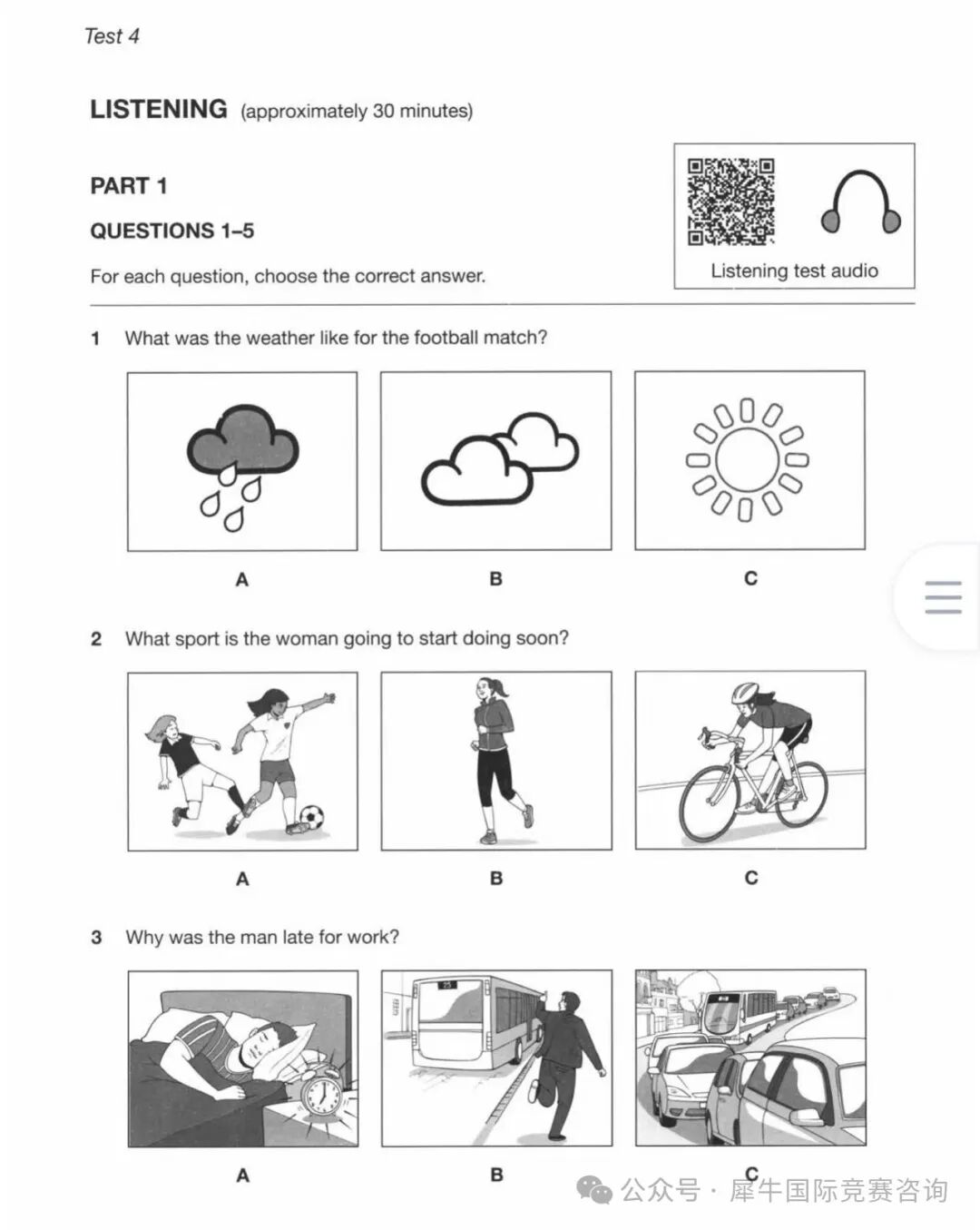 Test 4

LISTENING (approximately 30 minutes)

PART 1

QUESTIONS 1–5

For each question, choose the correct answer.

Listening test audio

1 What was the weather like for the football match?

A

B

C

2 What sport is the woman going to start doing soon?

A

B

C

3 Why was the man late for work?

25

A

B

C

公众号 · 犀牛国际竞赛咨询